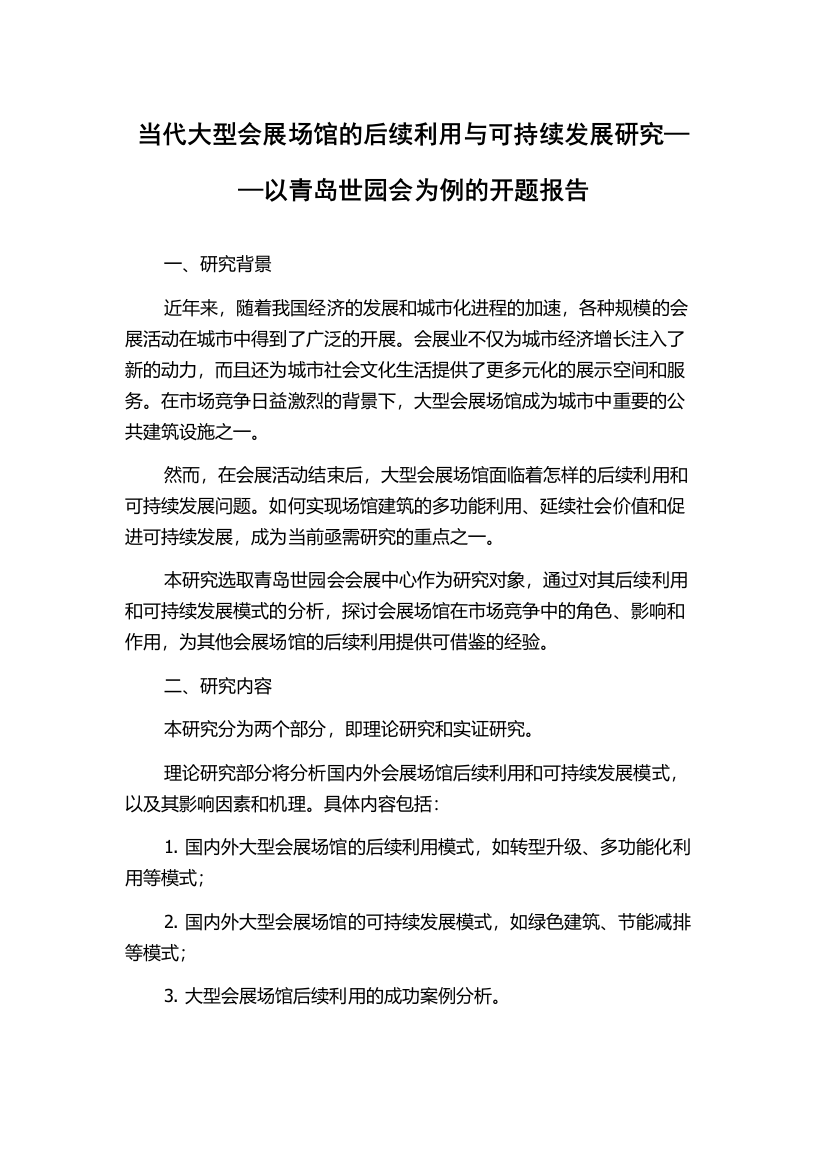 当代大型会展场馆的后续利用与可持续发展研究——以青岛世园会为例的开题报告

一、研究背景

近年来，随着我国经济的发展和城市化进程的加速，各种规模的会展活动在城市中得到了广泛的开展。会展业不仅为城市经济增长注入了新的动力，而且还为城市社会文化生活提供了更多元化的展示空间和服务。在市场竞争日益激烈的背景下，大型会展场馆成为城市中重要的公共建筑设施之一。

然而，在会展活动结束后，大型会展场馆面临着怎样的后续利用和可持续发展问题。如何实现场馆建筑的多功能利用、延续社会价值和促进可持续发展，成为当前亟需研究的重点之一。

本研究选取青岛世园会会展中心作为研究对象，通过对其后续利用和可持续发展模式的分析，探讨会展场馆在市场竞争中的角色、影响和作用，为其他会展场馆的后续利用提供可借鉴的经验。

二、研究内容

本研究分为两个部分，即理论研究和实证研究。

理论研究部分将分析国内外会展场馆后续利用和可持续发展模式，以及其影响因素和机理。具体内容包括：

1. 国内外大型会展场馆的后续利用模式，如转型升级、多功能化利用等模式；

2. 国内外大型会展场馆的可持续发展模式，如绿色建筑、节能减排等模式；

3. 大型会展场馆后续利用的成功案例分析。